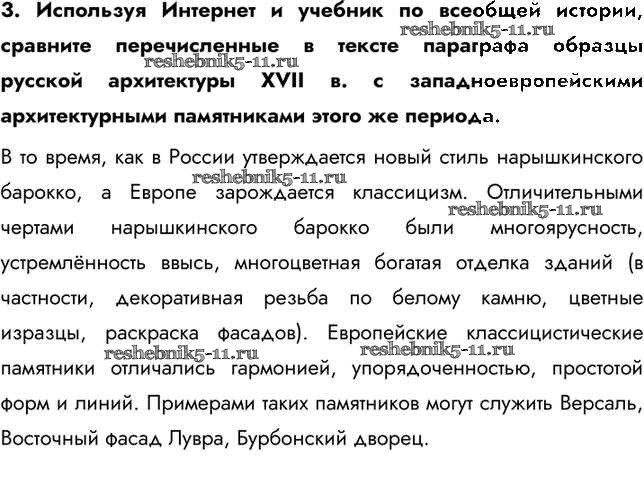 3. Используя Интернет и учебник по всеобщей истории, сравните перечисленные в тексте параграфа образцы русской архитектуры XVII в. с западноевропейскими архитектурными памятниками этого же периода.

reshebnik5-11.ru

reshebnik5-11.ru

В то время, как в России утверждается новый стиль нарышкинского барокко, а Европе зарождается классицизм. Отличительными чертами нарышкинского барокко были многоярусность, устремлённость ввысь, многоцветная богатая отделка зданий (в частности, декоративная резьба по белому камню, цветные изразцы, раскраска фасадов). Европейские классицистические памятники отличались гармонией, упорядоченностью, простотой форм и линий. Примерами таких памятников могут служить Версаль, Восточный фасад Лувра, Бурбонский дворец.

reshebnik5-11.ru

reshebnik5-11.ru

reshebnik5-11.ru

reshebnik5-11.ru